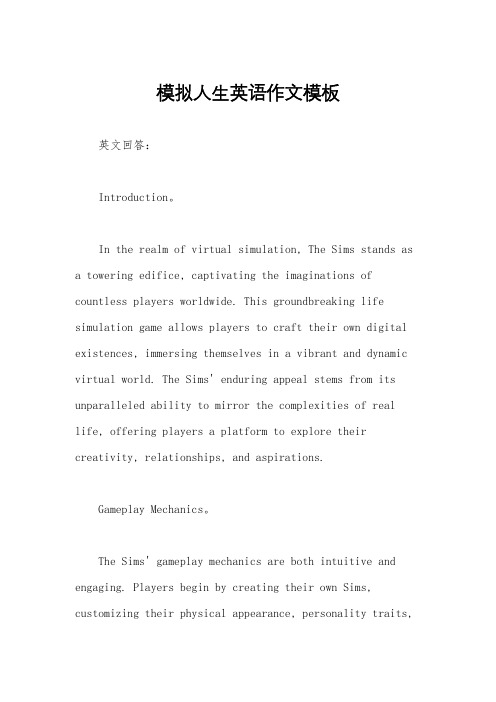 模拟人生英语作文模板

英文回答：

Introduction。

In the realm of virtual simulation, The Sims stands as a towering edifice, captivating the imaginations of countless players worldwide. This groundbreaking life simulation game allows players to craft their own digital existences, immersing themselves in a vibrant and dynamic virtual world. The Sims' enduring appeal stems from its unparalleled ability to mirror the complexities of real life, offering players a platform to explore their creativity, relationships, and aspirations.

Gameplay Mechanics。

The Sims' gameplay mechanics are both intuitive and engaging. Players begin by creating their own Sims, customizing their physical appearance, personality traits,